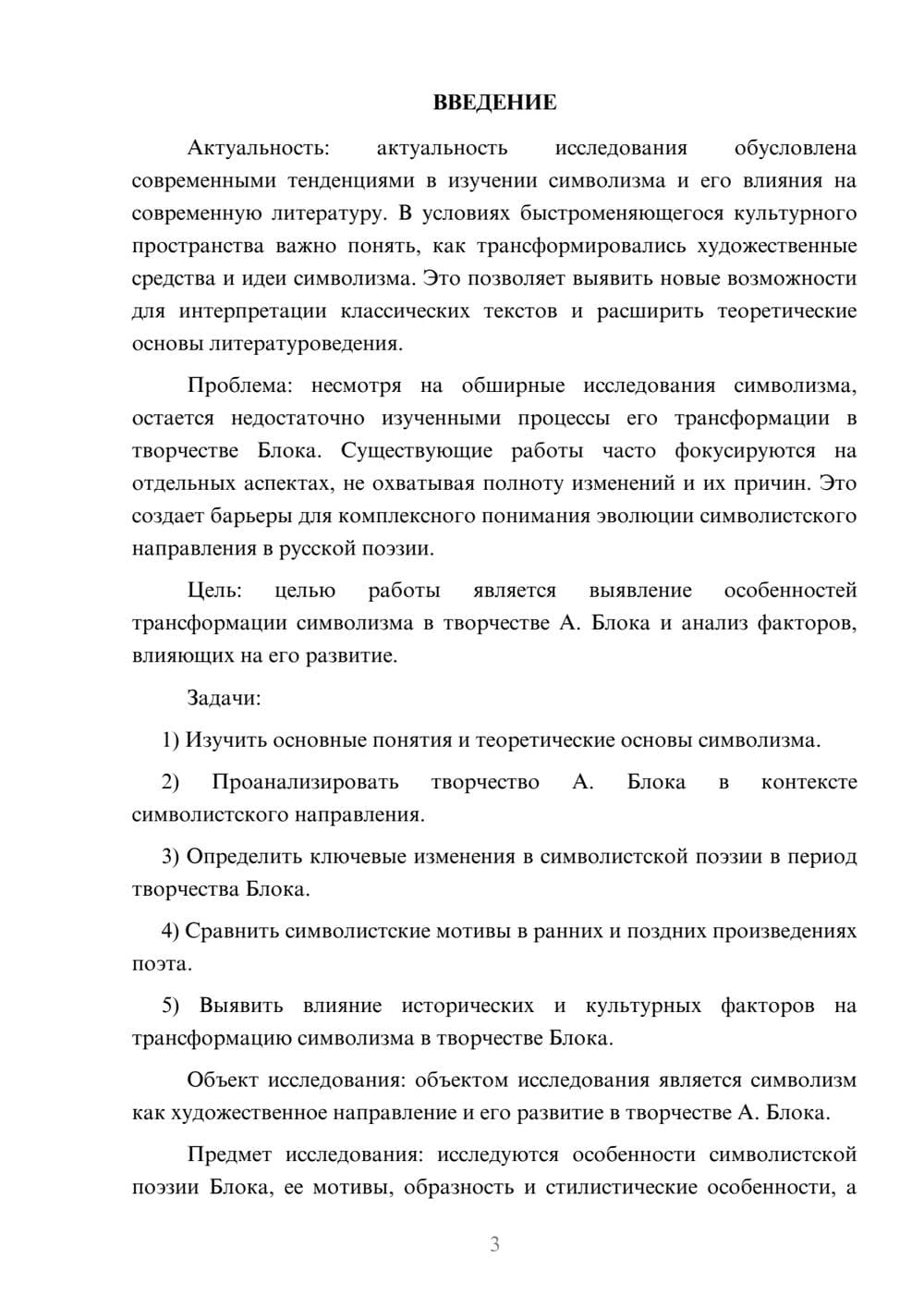 ВВЕДЕНИЕ

Актуальность: актуальность исследования обусловлена современными тенденциями в изучении символизма и его влияния на современную литературу. В условиях быстроменяющегося культурного пространства важно понять, как трансформировались художественные средства и идеи символизма. Это позволяет выявить новые возможности для интерпретации классических текстов и расширить теоретические основы литературоведения.

Проблема: несмотря на обширные исследования символизма, остается недостаточно изученными процессы его трансформации в творчестве Блока. Существующие работы часто фокусируются на отдельных аспектах, не охватывая полноту изменений и их причин. Это создает барьеры для комплексного понимания эволюции символистского направления в русской поэзии.

Цель: целью работы является выявление особенностей трансформации символизма в творчестве А. Блока и анализ факторов, влияющих на его развитие.

Задачи:

1) Изучить основные понятия и теоретические основы символизма.

2) Проанализировать творчество А. Блока в контексте символистского направления.

3) Определить ключевые изменения в символистской поэзии в период творчества Блока.

4) Сравнить символистские мотивы в ранних и поздних произведениях поэта.

5) Выявить влияние исторических и культурных факторов на трансформацию символизма в творчестве Блока.

Объект исследования: объектом исследования является символизм как художественное направление и его развитие в творчестве А. Блока.

Предмет исследования: исследуются особенности символистской поэзии Блока, ее мотивы, образность и стилистические особенности, а

3